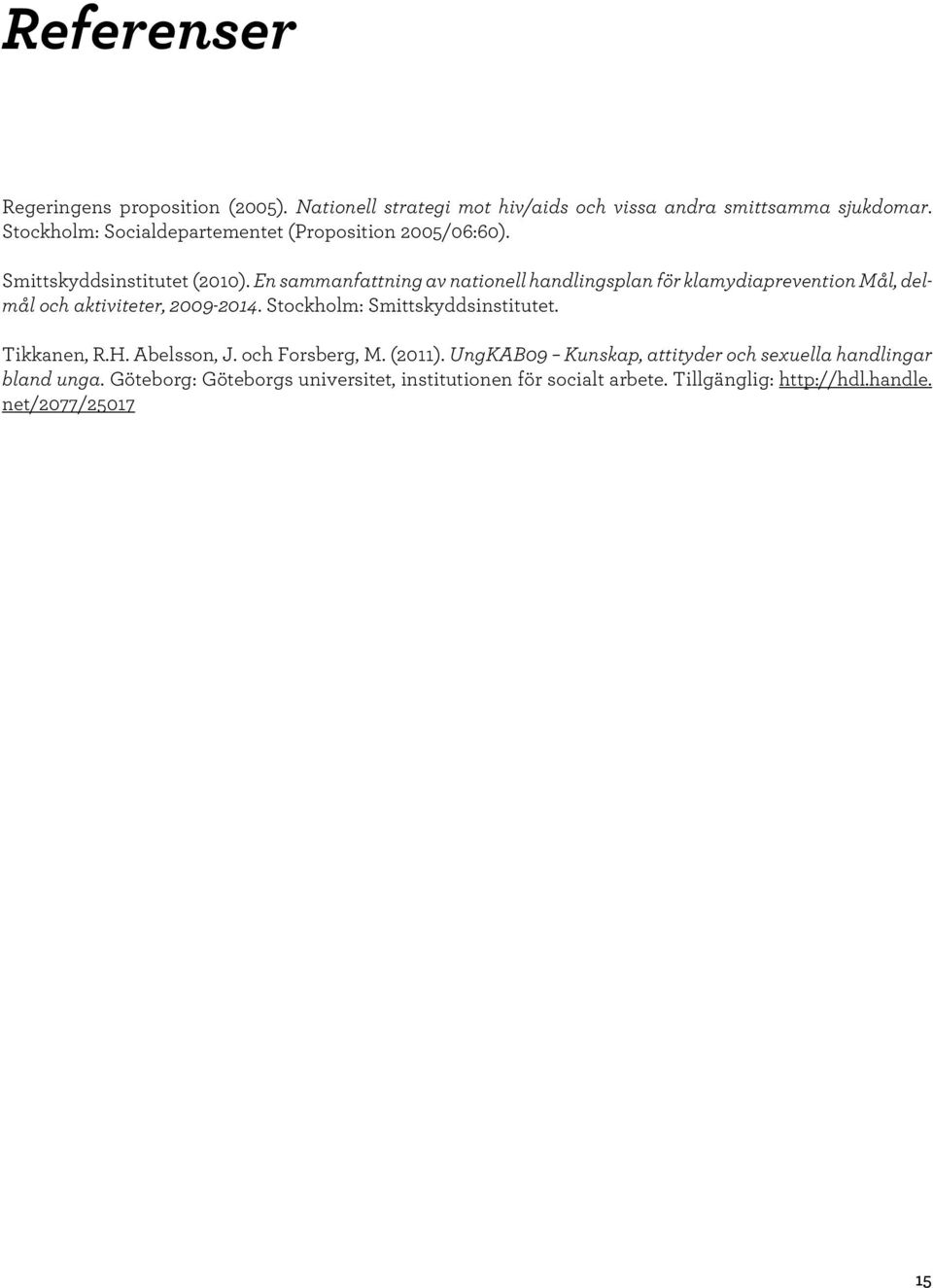 Referenser

Regeringens proposition (2005). Nationell strategi mot hiv/aids och vissa andra smittsamma sjukdomar. Stockholm: Socialdepartementet (Proposition 2005/06:60).

Smittskyddsinstitutet (2010). En sammanfattning av nationell handlingsplan för klamydiaprevention Mål, delmål och aktiviteter, 2009-2014. Stockholm: Smittskyddsinstitutet.

Tikkanen, R.H. Abelsson, J. och Forsberg, M. (2011). UngKAB09 – Kunskap, attityder och sexuella handlingar bland unga. Göteborg: Göteborgs universitet, institutionen för socialt arbete. Tillgänglig: http://hdl.handle.net/2077/25017

15